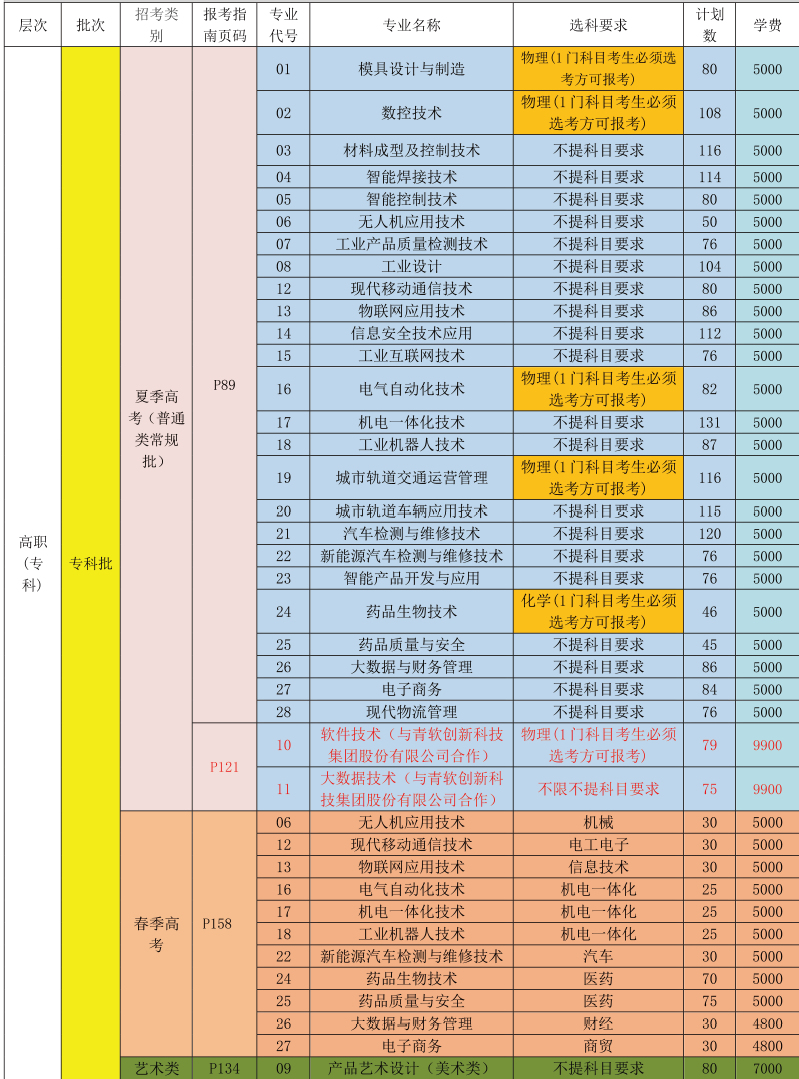 | 层次 | 批次 | 招考类别 | 报考指南页码 | 专业代号 | 专业名称 | 选科要求 | 计划数 | 学费 |
|---|---|---|---|---|---|---|---|---|
| 高职（专科） | 专科批 | 夏季高考（普通类常规批） | P89 | 01 | 模具设计与制造 | 物理（1门科目考生必须选考方可报考） | 80 | 5000 |
| | | | | 02 | 数控技术 | 物理（1门科目考生必须选考方可报考） | 108 | 5000 |
| | | | | 03 | 材料成型及控制技术 | 不提科目要求 | 116 | 5000 |
| | | | | 04 | 智能焊接技术 | 不提科目要求 | 114 | 5000 |
| | | | | 05 | 智能控制技术 | 不提科目要求 | 80 | 5000 |
| | | | | 06 | 无人机应用技术 | 不提科目要求 | 50 | 5000 |
| | | | | 07 | 工业产品质量检测技术 | 不提科目要求 | 76 | 5000 |
| | | | | 08 | 工业设计 | 不提科目要求 | 104 | 5000 |
| | | | | 12 | 现代移动通信技术 | 不提科目要求 | 80 | 5000 |
| | | | | 13 | 物联网应用技术 | 不提科目要求 | 86 | 5000 |
| | | | | 14 | 信息安全技术应用 | 不提科目要求 | 112 | 5000 |
| | | | | 15 | 工业互联网技术 | 不提科目要求 | 76 | 5000 |
| | | | | 16 | 电气自动化技术 | 物理（1门科目考生必须选考方可报考） | 82 | 5000 |
| | | | | 17 | 机电一体化技术 | 不提科目要求 | 131 | 5000 |
| | | | | 18 | 工业机器人技术 | 不提科目要求 | 87 | 5000 |
| | | | | 19 | 城市轨道交通运营管理 | 物理（1门科目考生必须选考方可报考） | 116 | 5000 |
| | | | | 20 | 城市轨道车辆应用技术 | 不提科目要求 | 115 | 5000 |
| | | | | 21 | 汽车检测与维修技术 | 不提科目要求 | 120 | 5000 |
| | | | | 22 | 新能源汽车检测与维修技术 | 不提科目要求 | 76 | 5000 |
| | | | | 23 | 智能产品开发与应用 | 不提科目要求 | 76 | 5000 |
| | | | | 24 | 药品生物技术 | 化学（1门科目考生必须选考方可报考） | 46 | 5000 |
| | | | | 25 | 药品质量与安全 | 不提科目要求 | 45 | 5000 |
| | | | | 26 | 大数据与财务管理 | 不提科目要求 | 86 | 5000 |
| | | | | 27 | 电子商务 | 不提科目要求 | 84 | 5000 |
| | | | | 28 | 现代物流管理 | 不提科目要求 | 76 | 5000 |
| | | | P121 | 10 | 软件技术（与青软创新科技集团股份有限公司合作） | 物理（1门科目考生必须选考方可报考） | 79 | 9900 |
| | | | | 11 | 大数据技术（与青软创新科技集团股份有限公司合作） | 不限不提科目要求 | 75 | 9900 |
| | | 春季高考 | P158 | 06 | 无人机应用技术 | 机械 | 30 | 5000 |
| | | | | 12 | 现代移动通信技术 | 电工电子 | 30 | 5000 |
| | | | | 13 | 物联网应用技术 | 信息技术 | 30 | 5000 |
| | | | | 16 | 电气自动化技术 | 机电一体化 | 25 | 5000 |
| | | | | 17 | 机电一体化技术 | 机电一体化 | 25 | 5000 |
| | | | | 18 | 工业机器人技术 | 机电一体化 | 25 | 5000 |
| | | | | 22 | 新能源汽车检测与维修技术 | 汽车 | 30 | 5000 |
| | | | | 24 | 药品生物技术 | 医药 | 70 | 5000 |
| | | | | 25 | 药品质量与安全 | 医药 | 75 | 5000 |
| | | | | 26 | 大数据与财务管理 | 财经 | 30 | 4800 |
| | | | | 27 | 电子商务 | 商贸 | 30 | 4800 |
| | | 艺术类 | P134 | 09 | 产品艺术设计（美术类） | 不提科目要求 | 80 | 7000 |